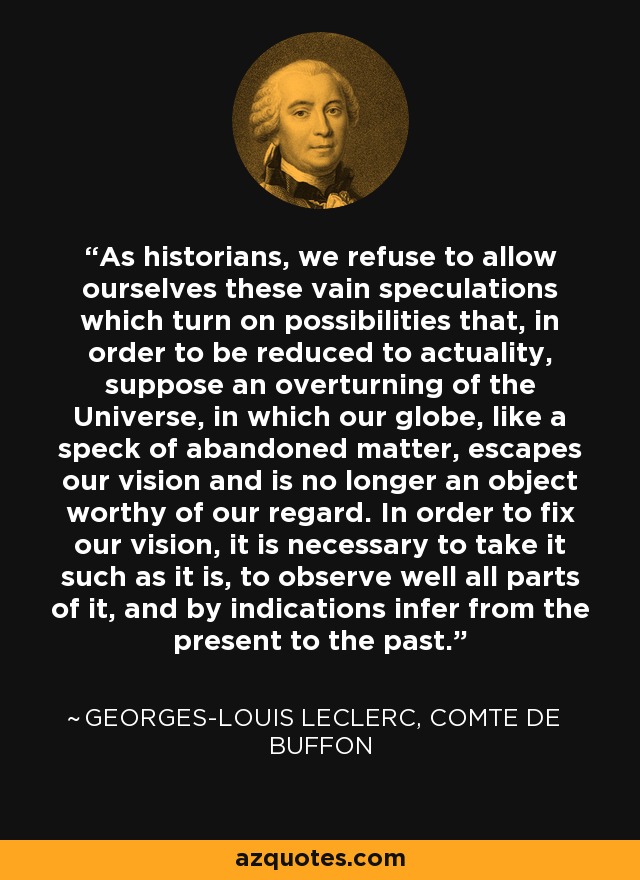 “As historians, we refuse to allow ourselves these vain speculations which turn on possibilities that, in order to be reduced to actuality, suppose an overturning of the Universe, in which our globe, like a speck of abandoned matter, escapes our vision and is no longer an object worthy of our regard. In order to fix our vision, it is necessary to take it such as it is, to observe well all parts of it, and by indications infer from the present to the past.”

~ GEORGES-LOUIS LECLERC, COMTE DE BUFFON

azquotes.com